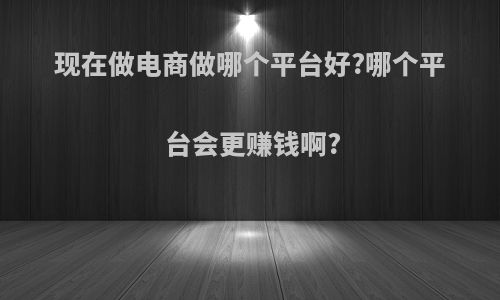 现在做电商做哪个平台好?哪个平台会更赚钱啊?